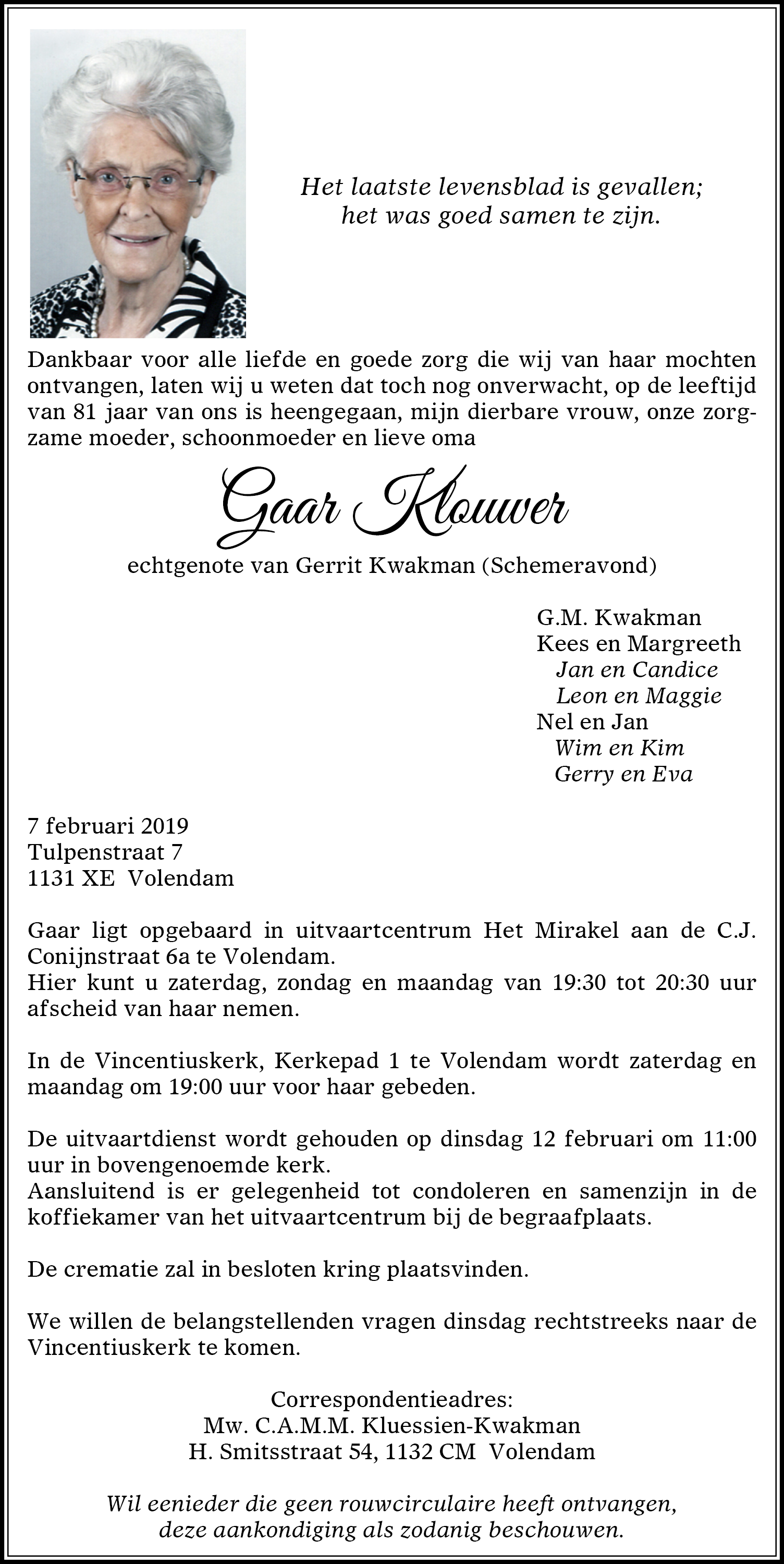 Het laatste levensblad is gevallen;
het was goed samen te zijn.

Dankbaar voor alle liefde en goede zorg die wij van haar mochten ontvangen, laten wij u weten dat toch nog onverwacht, op de leeftijd van 81 jaar van ons is heengegaan, mijn dierbare vrouw, onze zorgzame moeder, schoonmoeder en lieve oma

Gaar Klouwer

echtgenote van Gerrit Kwakman (Schemeravond)

G.M. Kwakman
Kees en Margreeth
Jan en Candice
Leon en Maggie
Nel en Jan
Wim en Kim
Gerry en Eva

7 februari 2019
Tulpenstraat 7
1131 XE Volendam

Gaar ligt opgebaard in uitvaartcentrum Het Mirakel aan de C.J. Conijnstraat 6a te Volendam.
Hier kunt u zaterdag, zondag en maandag van 19:30 tot 20:30 uur afscheid van haar nemen.

In de Vincentiuskerk, Kerkepad 1 te Volendam wordt zaterdag en maandag om 19:00 uur voor haar gebeden.

De uitvaartdienst wordt gehouden op dinsdag 12 februari om 11:00 uur in bovengenoemde kerk.
Aansluitend is er gelegenheid tot condoleren en samenzijn in de koffiekamer van het uitvaartcentrum bij de begraafplaats.

De crematie zal in besloten kring plaatsvinden.

We willen de belangstellenden vragen dinsdag rechtstreeks naar de Vincentiuskerk te komen.

Correspondentieadres:
Mw. C.A.M.M. Kluessien-Kwakman
H. Smitsstraat 54, 1132 CM Volendam

Wil eenieder die geen rouwcirculaire heeft ontvangen,
deze aankondiging als zodanig beschouwen.